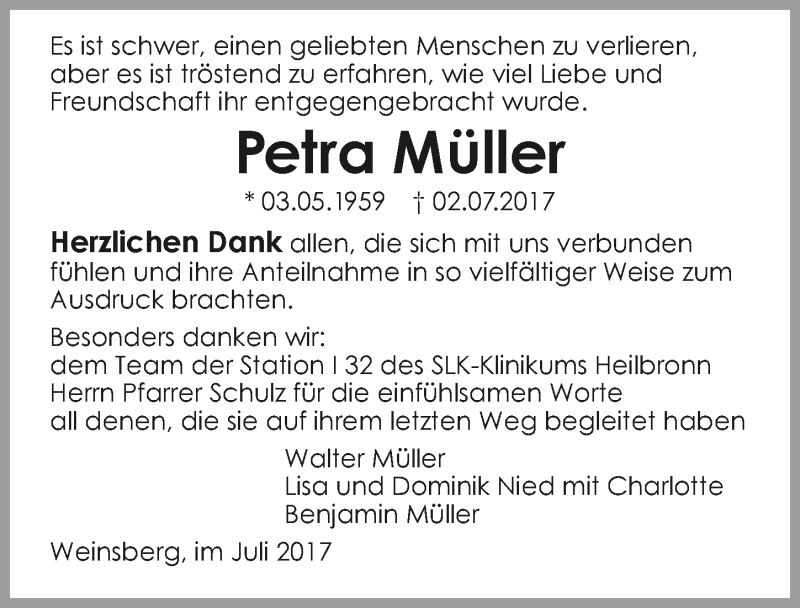 Es ist schwer, einen geliebten Menschen zu verlieren, aber es ist tröstend zu erfahren, wie viel Liebe und Freundschaft ihr entgegengebracht wurde.

Petra Müller

* 03.05.1959 † 02.07.2017

Herzlichen Dank allen, die sich mit uns verbunden fühlen und ihre Anteilnahme in so vielfältiger Weise zum Ausdruck brachten.

Besonders danken wir:
dem Team der Station I 32 des SLK-Klinikums Heilbronn
Herrn Pfarrer Schulz für die einfühlsamen Worte
all denen, die sie auf ihrem letzten Weg begleitet haben

Walter Müller
Lisa und Dominik Nied mit Charlotte
Benjamin Müller

Weinsberg, im Juli 2017